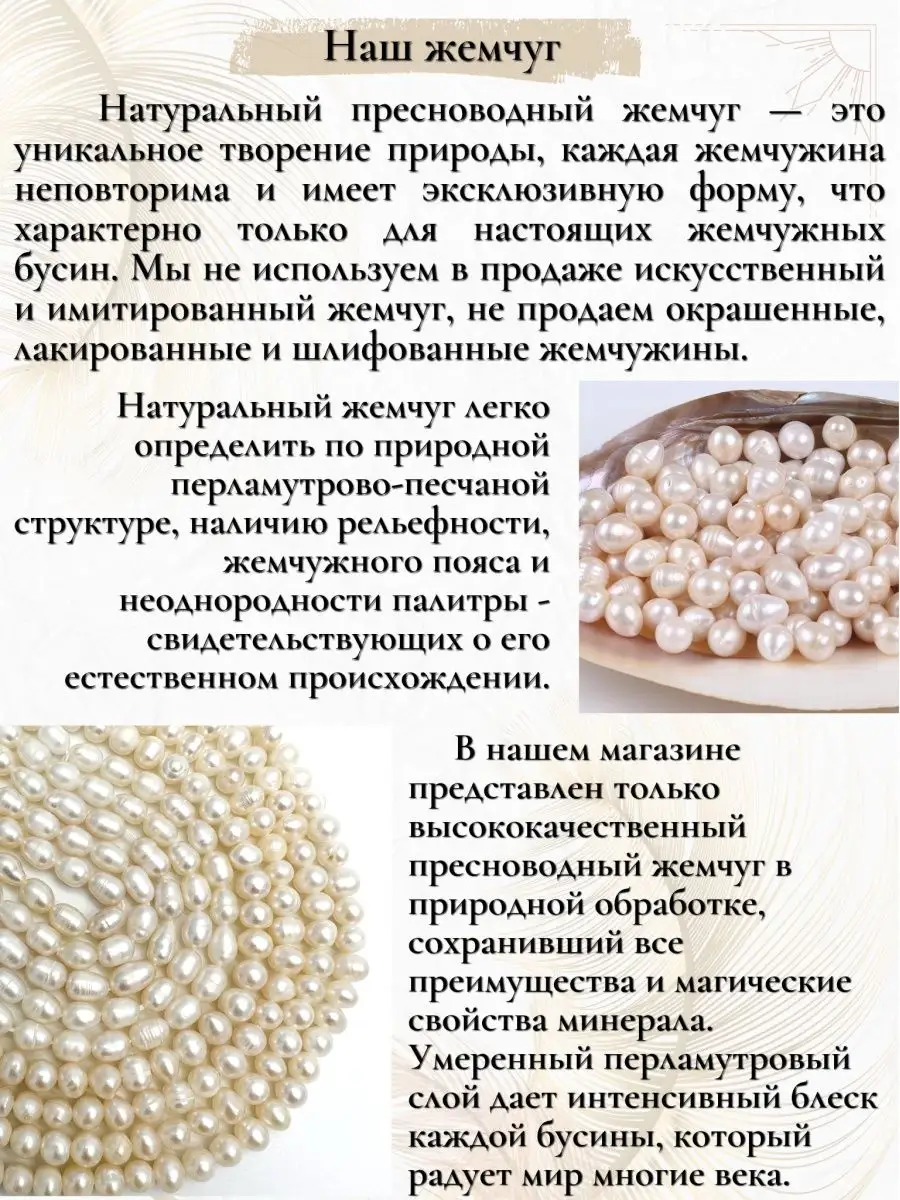 Наш жемчуг

Натуральный пресноводный жемчуг — это уникальное творение природы, каждая жемчужина неповторима и имеет эксклюзивную форму, что характерно только для настоящих жемчужных бусин. Мы не используем в продаже искусственный и имитированный жемчуг, не продаем окрашенные, лакированные и шлифованные жемчужины.

Натуральный жемчуг легко определить по природной перламутрово-песчаной структуре, наличию рельефности, жемчужного пояса и неоднородности палитры - свидетельствующих о его естественном происхождении.

В нашем магазине представлен только высококачественный пресноводный жемчуг в природной обработке, сохранивший все преимущества и магические свойства минерала. Умеренный перламутровый слой дает интенсивный блеск каждой бусины, который радует мир многие века.